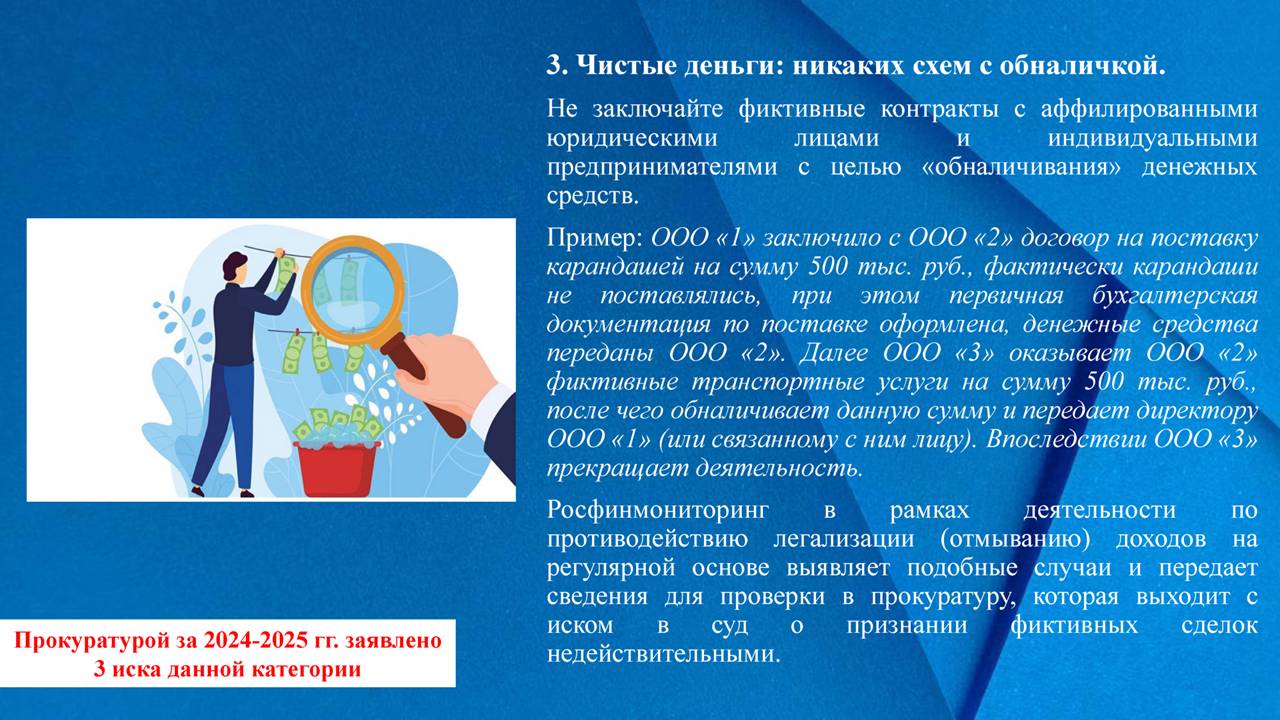 3. Чистые деньги: никаких схем с обналичкой.

Не заключайте фиктивные контракты с аффилированными юридическими лицами и индивидуальными предпринимателями с целью «обналичивания» денежных средств.

Пример: ООО «1» заключило с ООО «2» договор на поставку карандашей на сумму 500 тыс. руб., фактически карандаши не поставлялись, при этом первичная бухгалтерская документация по поставке оформлена, денежные средства переданы ООО «2». Далее ООО «3» оказывает ООО «2» фиктивные транспортные услуги на сумму 500 тыс. руб., после чего обналичивает данную сумму и передает директору ООО «1» (или связанному с ним лицу). Впоследствии ООО «3» прекращает деятельность.

Росфинмониторинг в рамках деятельности по противодействию легализации (отмыванию) доходов на регулярной основе выявляет подобные случаи и передает сведения для проверки в прокуратуру, которая выходит с иском в суд о признании фиктивных сделок недействительными.

Прокуратурой за 2024-2025 гг. заявлено 3 иска данной категории